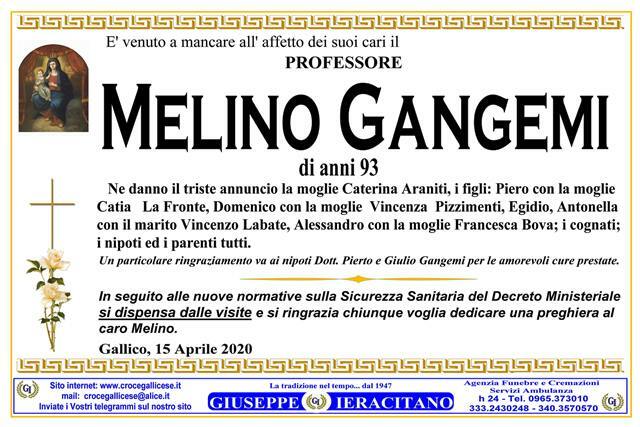 E' venuto a mancare all' affetto dei suoi cari il

PROFESSORE

MELINO GANGEMI

di anni 93

Ne danno il triste annuncio la moglie Caterina Araniti, i figli: Piero con la moglie Catia La Fronte, Domenico con la moglie Vincenza Pizzimenti, Egidio, Antonella con il marito Vincenzo Labate, Alessandro con la moglie Francesca Bova; i cognati; i nipoti ed i parenti tutti.

Un particolare ringraziamento va ai nipoti Dott. Pierto e Giulio Gangemi per le amorevoli cure prestate.

In seguito alle nuove normative sulla Sicurezza Sanitaria del Decreto Ministeriale si dispensa dalle visite e si ringrazia chiunque voglia dedicare una preghiera al caro Melino.

Gallico, 15 Aprile 2020

Sito internet: www.crocegallicese.it
mail: crocegallicese@alice.it
Inviate i Vostri telegrammi sul nostro sito

La tradizione nel tempo... dal 1947

GIUSEPPE IERACITANO

Agenzia Funebre e Cremazioni
Servizi Ambulanza
h 24 - Tel. 0965.373010
333.2430248 - 340.3570570